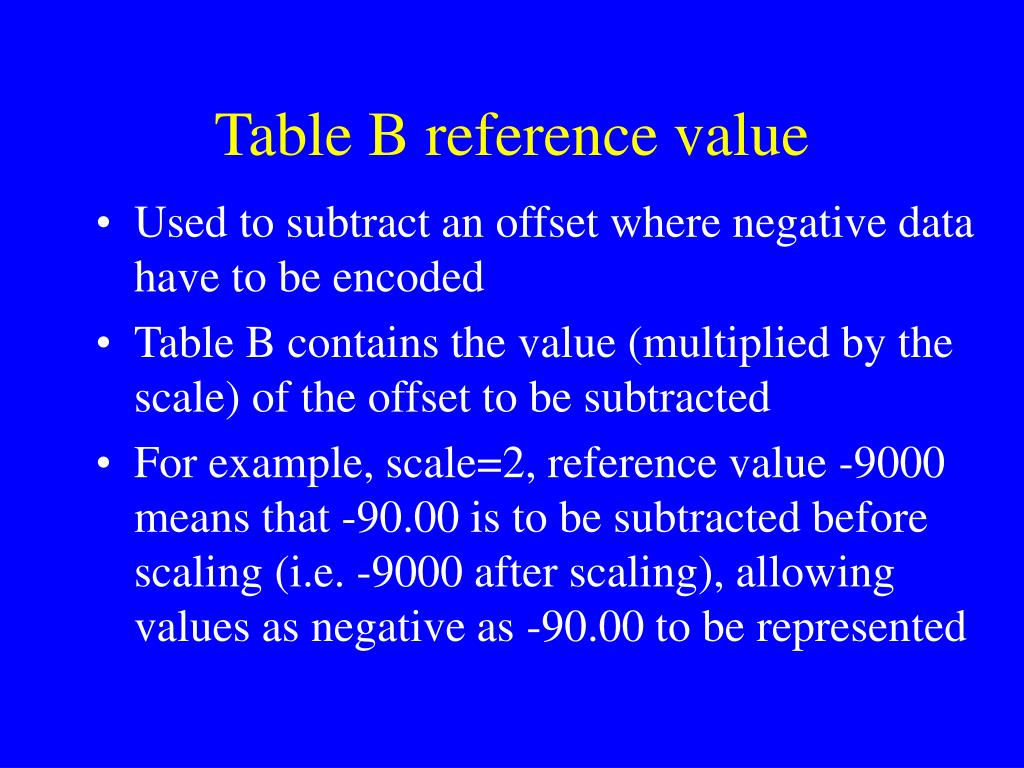 Table B reference value

• Used to subtract an offset where negative data have to be encoded
• Table B contains the value (multiplied by the scale) of the offset to be subtracted
• For example, scale=2, reference value -9000 means that -90.00 is to be subtracted before scaling (i.e. -9000 after scaling), allowing values as negative as -90.00 to be represented